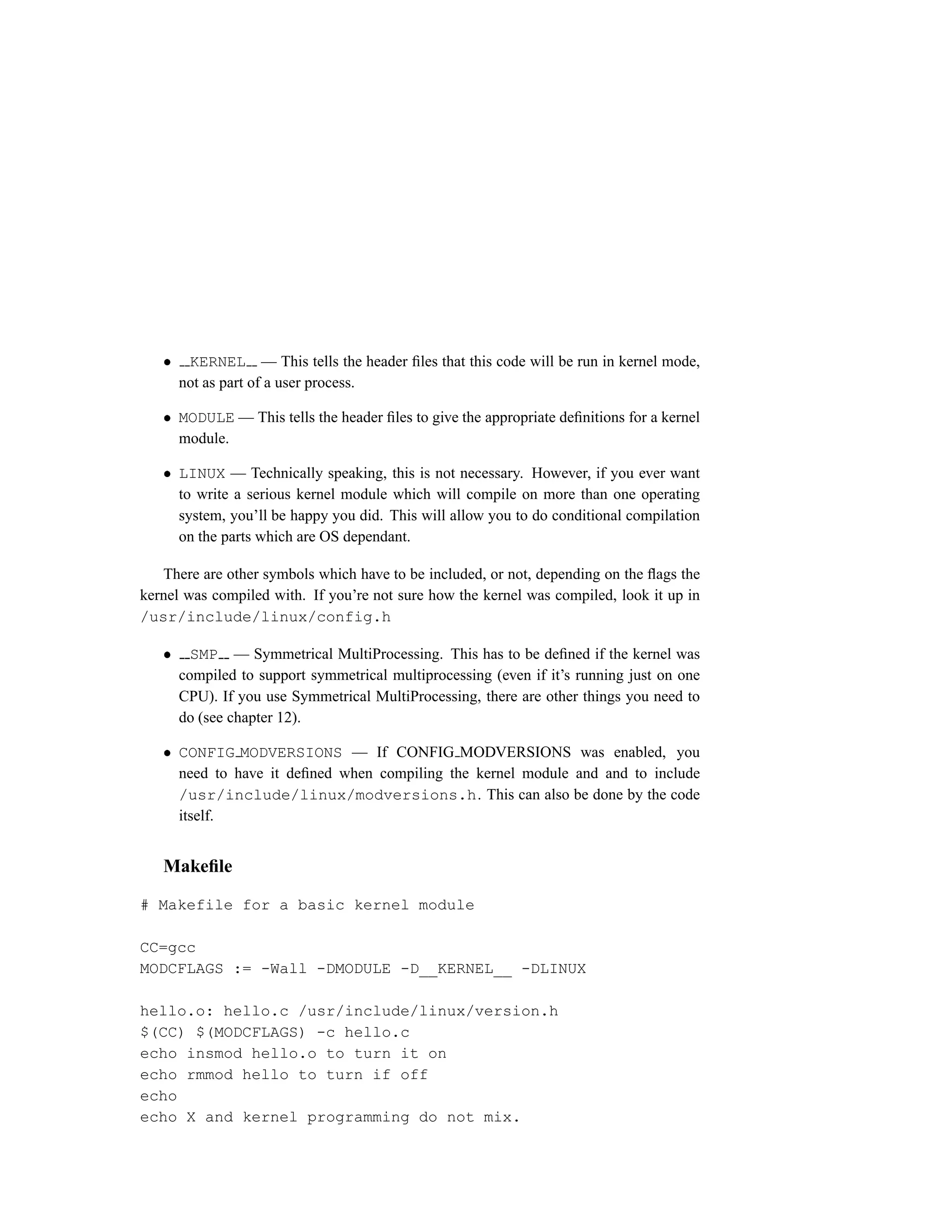 • __KERNEL__ — This tells the header files that this code will be run in kernel mode, not as part of a user process.

• MODULE — This tells the header files to give the appropriate definitions for a kernel module.

• LINUX — Technically speaking, this is not necessary. However, if you ever want to write a serious kernel module which will compile on more than one operating system, you'll be happy you did. This will allow you to do conditional compilation on the parts which are OS dependant.

There are other symbols which have to be included, or not, depending on the flags the kernel was compiled with. If you're not sure how the kernel was compiled, look it up in /usr/include/linux/config.h

• __SMP__ — Symmetrical MultiProcessing. This has to be defined if the kernel was compiled to support symmetrical multiprocessing (even if it's running just on one CPU). If you use Symmetrical MultiProcessing, there are other things you need to do (see chapter 12).

• CONFIG_MODVERSIONS — If CONFIG_MODVERSIONS was enabled, you need to have it defined when compiling the kernel module and and to include /usr/include/linux/modversions.h. This can also be done by the code itself.

Makefile

# Makefile for a basic kernel module

CC=gcc
MODCFLAGS := -Wall -DMODULE -D__KERNEL__ -DLINUX

hello.o: hello.c /usr/include/linux/version.h
$(CC) $(MODCFLAGS) -c hello.c
echo insmod hello.o to turn it on
echo rmmod hello to turn if off
echo
echo X and kernel programming do not mix.